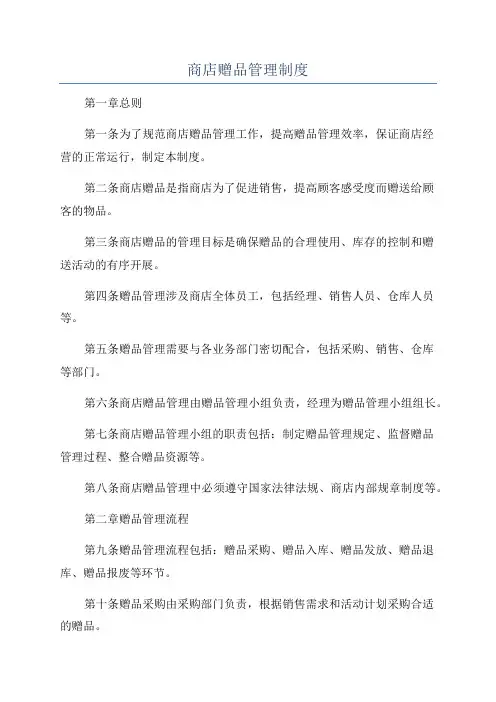 商店赠品管理制度

第一章总则

第一条为了规范商店赠品管理工作，提高赠品管理效率，保证商店经营的正常运行，制定本制度。

第二条商店赠品是指商店为了促进销售，提高顾客感受度而赠送给顾客的物品。

第三条商店赠品的管理目标是确保赠品的合理使用、库存的控制和赠送活动的有序开展。

第四条赠品管理涉及商店全体员工，包括经理、销售人员、仓库人员等。

第五条赠品管理需要与各业务部门密切配合，包括采购、销售、仓库等部门。

第六条商店赠品管理由赠品管理小组负责，经理为赠品管理小组组长。

第七条商店赠品管理小组的职责包括：制定赠品管理规定、监督赠品管理过程、整合赠品资源等。

第八条商店赠品管理中必须遵守国家法律法规、商店内部规章制度等。

第二章赠品管理流程

第九条赠品管理流程包括：赠品采购、赠品入库、赠品发放、赠品退库、赠品报废等环节。

第十条赠品采购由采购部门负责，根据销售需求和活动计划采购合适的赠品。